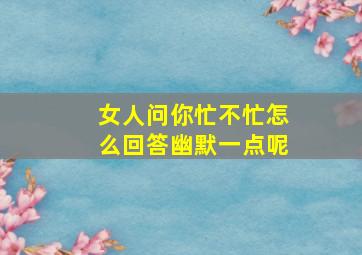 女人问你忙不忙怎么回答幽默一点呢